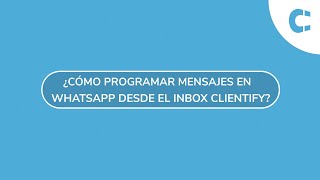 ¿CÓMO PROGRAMAR MENSAJES EN WHATSAPP DESDE EL INBOX CLIENTIFY?